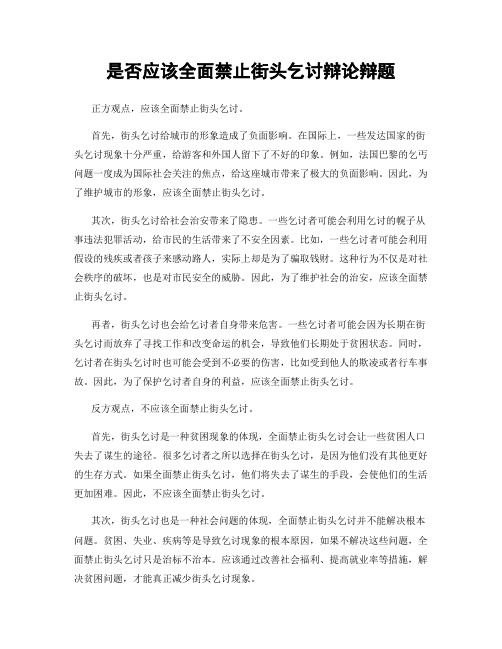 是否应该全面禁止街头乞讨辩论辩题

正方观点，应该全面禁止街头乞讨。

首先，街头乞讨给城市的形象造成了负面影响。在国际上，一些发达国家的街头乞讨现象十分严重，给游客和外国人留下了不好的印象。例如，法国巴黎的乞丐问题一度成为国际社会关注的焦点，给这座城市带来了极大的负面影响。因此，为了维护城市的形象，应该全面禁止街头乞讨。

其次，街头乞讨给社会治安带来了隐患。一些乞讨者可能会利用乞讨的幌子从事违法犯罪活动，给市民的生活带来了不安全因素。比如，一些乞讨者可能会利用假设的残疾或者孩子来感动路人，实际上却是为了骗取钱财。这种行为不仅是对社会秩序的破坏，也是对市民安全的威胁。因此，为了维护社会的治安，应该全面禁止街头乞讨。

再者，街头乞讨也会给乞讨者自身带来危害。一些乞讨者可能会因为长期在街头乞讨而放弃了寻找工作和改变命运的机会，导致他们长期处于贫困状态。同时，乞讨者在街头乞讨时也可能会受到不必要的伤害，比如受到他人的欺凌或者行车事故。因此，为了保护乞讨者自身的利益，应该全面禁止街头乞讨。

反方观点，不应该全面禁止街头乞讨。

首先，街头乞讨是一种贫困现象的体现，全面禁止街头乞讨会让一些贫困人口失去了谋生的途径。很多乞讨者之所以选择在街头乞讨，是因为他们没有其他更好的生存方式。如果全面禁止街头乞讨，他们将失去了谋生的手段，会使他们的生活更加困难。因此，不应该全面禁止街头乞讨。

其次，街头乞讨也是一种社会问题的体现，全面禁止街头乞讨并不能解决根本问题。贫困、失业、疾病等是导致乞讨现象的根本原因，如果不解决这些问题，全面禁止街头乞讨只是治标不治本。应该通过改善社会福利、提高就业率等措施，解决贫困问题，才能真正减少街头乞讨现象。